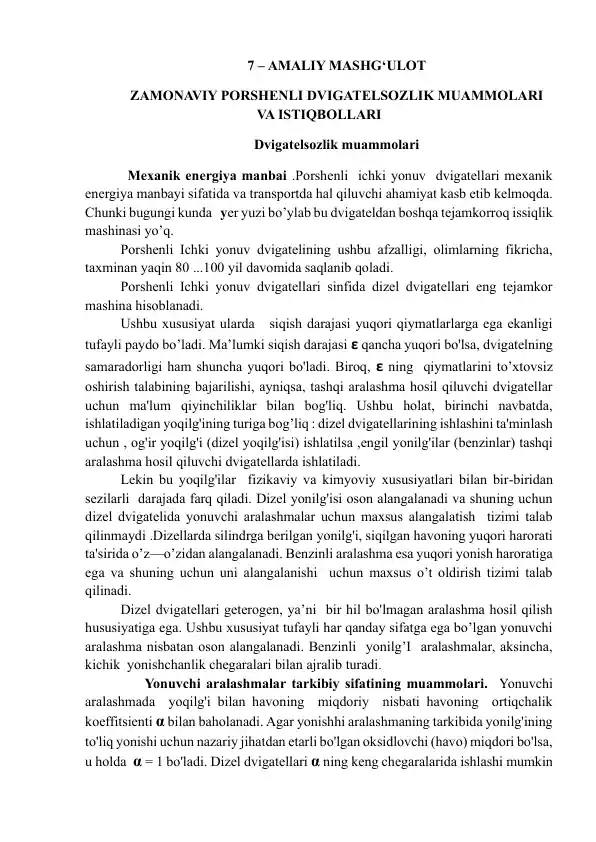 7 – AMALIY MASHG‘ULOT

ZAMONAVIY PORSHENLI DVIGATELSOZLIK MUAMMOLARI VA ISTIQBOLLARI

Dvigatelsozlik muammolari

Mexanik energiya manbai .Porshenli ichki yonuv dvigatellari mexanik energiya manbayi sifatida va transportda hal qiluvchi ahamiyat kasb etib kelmoqda. Chunki bugungi kunda yer yuzi bo’ylab bu dvigateldan boshqa tejamkorroq issiqlik mashinasi yo’q.

Porshenli Ichki yonuv dvigatelining ushbu afzalligi, olimlarning fikricha, taxminan yaqin 80 ...100 yil davomida saqlanib qoladi.

Porshenli Ichki yonuv dvigatellari sinfida dizel dvigatellari eng tejamkor mashina hisoblanadi.

Ushbu xususiyat ularda siqish darajasi yuqori qiymatlarlarga ega ekanligi tufayli paydo bo’ladi. Ma’lumki siqish darajasi $\varepsilon$ qancha yuqori bo'lsa, dvigatelning samaradorligi ham shuncha yuqori bo'ladi. Biroq, $\varepsilon$ ning qiymatlarini to’xtovsiz oshirish talabining bajarilishi, ayniqsa, tashqi aralashma hosil qiluvchi dvigatellar uchun ma'lum qiyinchiliklar bilan bog'liq. Ushbu holat, birinchi navbatda, ishlatiladigan yoqilg'ining turiga bog’liq : dizel dvigatellarining ishlashini ta'minlash uchun , og'ir yoqilg'i (dizel yoqilg'isi) ishlatilsa ,engil yonilg'ilar (benzinlar) tashqi aralashma hosil qiluvchi dvigatellarda ishlatiladi.

Lekin bu yoqilg'ilar fizikaviy va kimyoviy xususiyatlari bilan bir-biridan sezilarli darajada farq qiladi. Dizel yonilg'isi oson alangalanadi va shuning uchun dizel dvigatelida yonuvchi aralashmalar uchun maxsus alangalatish tizimi talab qilinmaydi .Dizellarda silindrga berilgan yonilg'i, siqilgan havoning yuqori harorati ta'sirida o’z—o’zidan alangalanadi. Benzinli aralashma esa yuqori yonish haroratiga ega va shuning uchun uni alangalanishi uchun maxsus o’t oldirish tizimi talab qilinadi.

Dizel dvigatellari geterogen, ya’ni bir hil bo'lmagan aralashma hosil qilish hususiyatiga ega. Ushbu xususiyat tufayli har qanday sifatga ega bo’lgan yonuvchi aralashma nisbatan oson alangalanadi. Benzinli yonilg’I aralashmalar, aksincha, kichik yonishchanlik chegaralari bilan ajralib turadi.

Yonuvchi aralashmalar tarkibiy sifatining muammolari. Yonuvchi aralashmada yoqilg'i bilan havoning miqdoriy nisbati havoning ortiqchalik koeffitsienti $\alpha$ bilan baholanadi. Agar yonishhi aralashmaning tarkibida yonilg'ining to'liq yonishi uchun nazariy jihatdan etarli bo'lgan oksidlovchi (havo) miqdori bo'lsa, u holda $\alpha = 1$ bo'ladi. Dizel dvigatellari $\alpha$ ning keng chegaralarida ishlashi mumkin